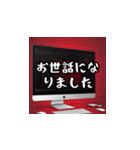 お世話になりました